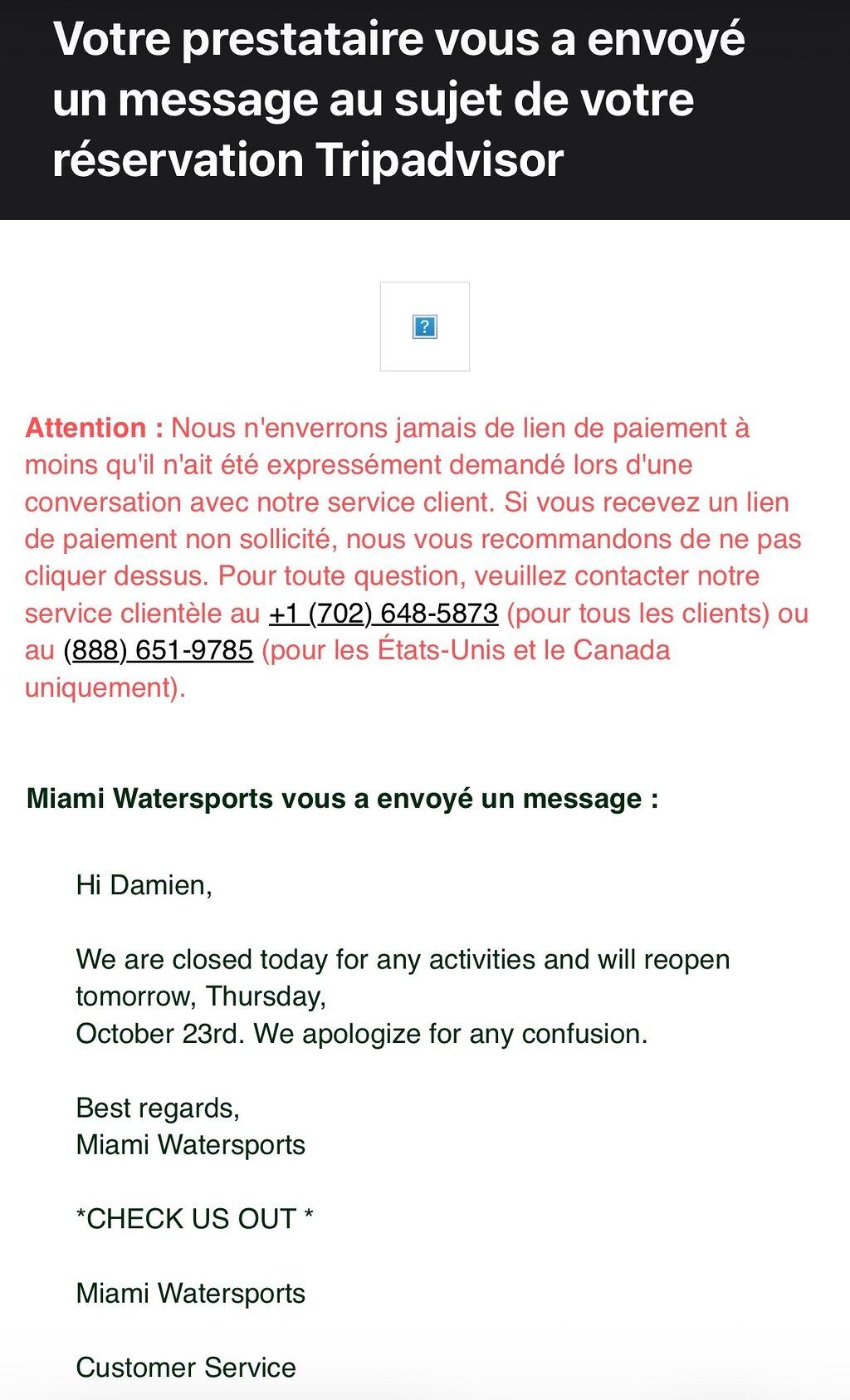 Votre prestataire vous a envoyé un message au sujet de votre réservation Tripadvisor

?

Attention : Nous n'enverrons jamais de lien de paiement à moins qu'il n'ait été expressément demandé lors d'une conversation avec notre service client. Si vous recevez un lien de paiement non sollicité, nous vous recommandons de ne pas cliquer dessus. Pour toute question, veuillez contacter notre service clientèle au +1 (702) 648-5873 (pour tous les clients) ou au (888) 651-9785 (pour les États-Unis et le Canada uniquement).

Miami Watersports vous a envoyé un message :

Hi Damien,

We are closed today for any activities and will reopen tomorrow, Thursday,
October 23rd. We apologize for any confusion.

Best regards,
Miami Watersports

*CHECK US OUT *

Miami Watersports

Customer Service